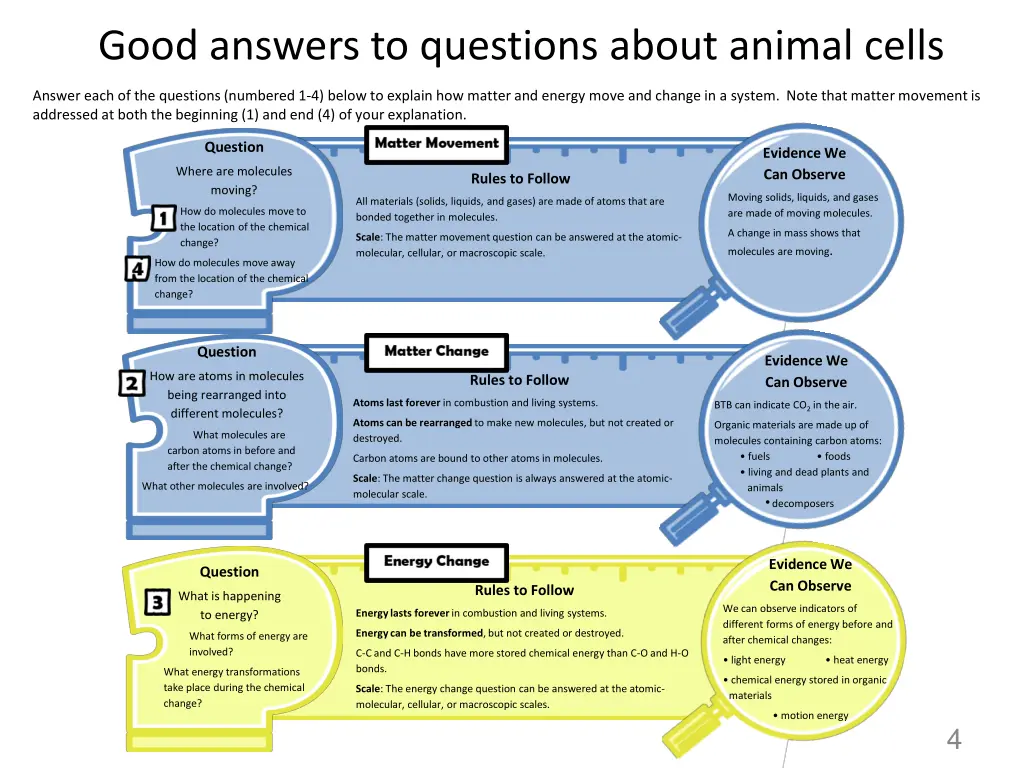 Good answers to questions about animal cells

Answer each of the questions (numbered 1-4) below to explain how matter and energy move and change in a system. Note that matter movement is addressed at both the beginning (1) and end (4) of your explanation.

Question
Where are molecules moving?
1 How do molecules move to the location of the chemical change?
4 How do molecules move away from the location of the chemical change?

Matter Movement
Rules to Follow
All materials (solids, liquids, and gases) are made of atoms that are bonded together in molecules.
Scale: The matter movement question can be answered at the atomic-molecular, cellular, or macroscopic scale.

Evidence We Can Observe
Moving solids, liquids, and gases are made of moving molecules.
A change in mass shows that molecules are moving.

Question
2 How are atoms in molecules being rearranged into different molecules?
What molecules are carbon atoms in before and after the chemical change?
What other molecules are involved?

Matter Change
Rules to Follow
Atoms last forever in combustion and living systems.
Atoms can be rearranged to make new molecules, but not created or destroyed.
Carbon atoms are bound to other atoms in molecules.
Scale: The matter change question is always answered at the atomic-molecular scale.

Evidence We Can Observe
BTB can indicate $CO_2$ in the air.
Organic materials are made up of molecules containing carbon atoms:
• fuels • foods
• living and dead plants and animals
• decomposers

Question
3 What is happening to energy?
What forms of energy are involved?
What energy transformations take place during the chemical change?

Energy Change
Rules to Follow
Energy lasts forever in combustion and living systems.
Energy can be transformed, but not created or destroyed.
C-C and C-H bonds have more stored chemical energy than C-O and H-O bonds.
Scale: The energy change question can be answered at the atomic-molecular, cellular, or macroscopic scales.

Evidence We Can Observe
We can observe indicators of different forms of energy before and after chemical changes:
• light energy • heat energy
• chemical energy stored in organic materials
• motion energy

4